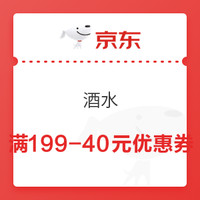 京东

酒水

满199-40元优惠券